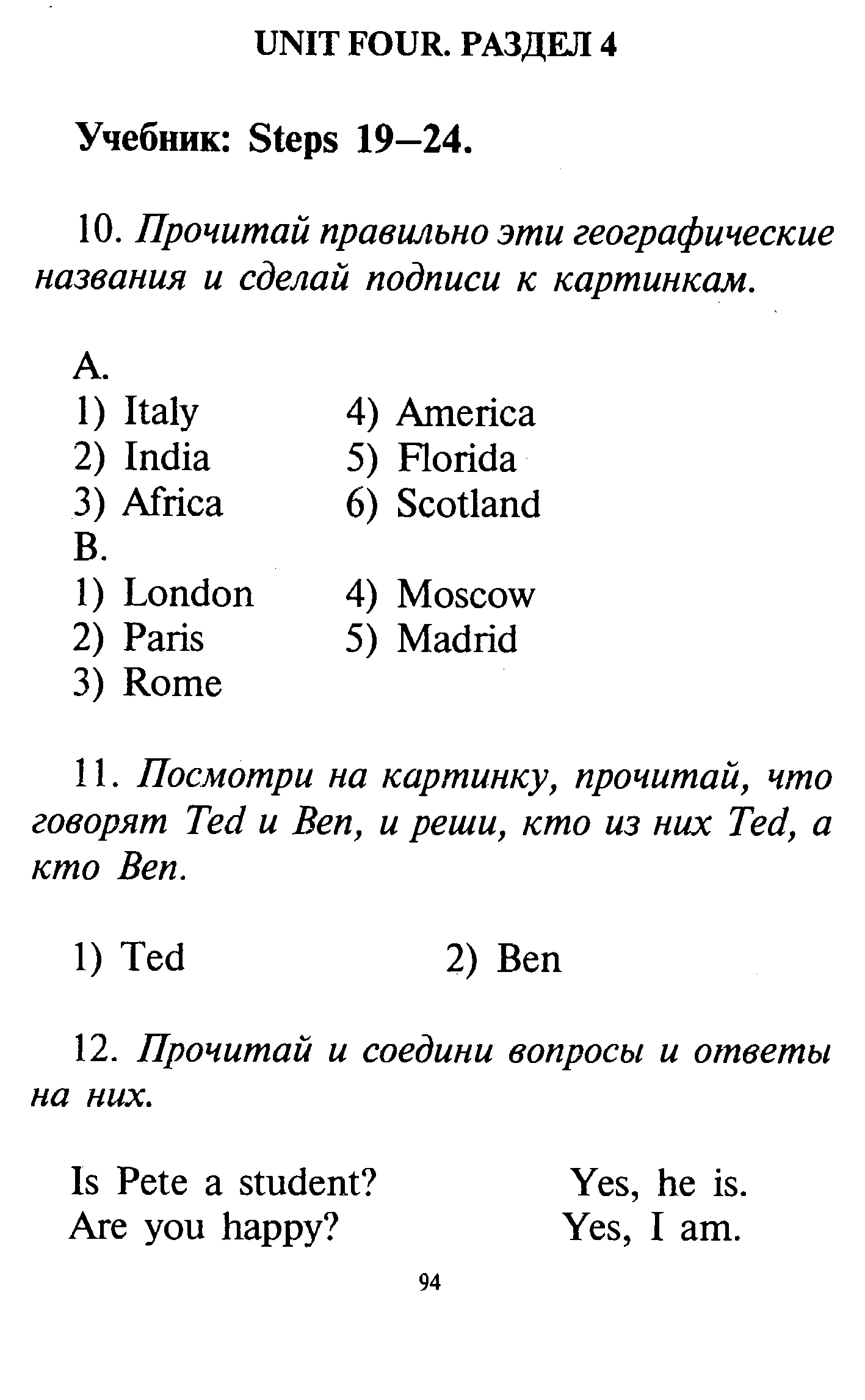 UNIT FOUR. РАЗДЕЛ 4

Учебник: Steps 19–24.

10. Прочитай правильно эти географические названия и сделай подписи к картинкам.

A.
1) Italy
2) India
3) Africa
4) America
5) Florida
6) Scotland
B.
1) London
2) Paris
3) Rome
4) Moscow
5) Madrid

11. Посмотри на картинку, прочитай, что говорят Ted и Ben, и реши, кто из них Ted, а кто Ben.

1) Ted
2) Ben

12. Прочитай и соедини вопросы и ответы на них.

Is Pete a student?
Are you happy?

Yes, he is.
Yes, I am.

94